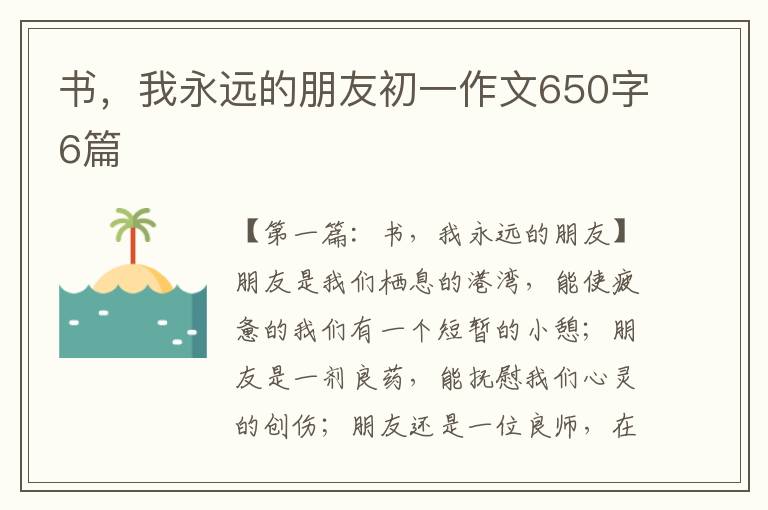 书，我永远的朋友初一作文650字6篇

【第一篇：书，我永远的朋友】朋友是我们栖息的港湾，能使疲惫的我们有一个短暂的小憩；朋友是一剂良药，能抚慰我们心灵的创伤；朋友还是一位良师，在